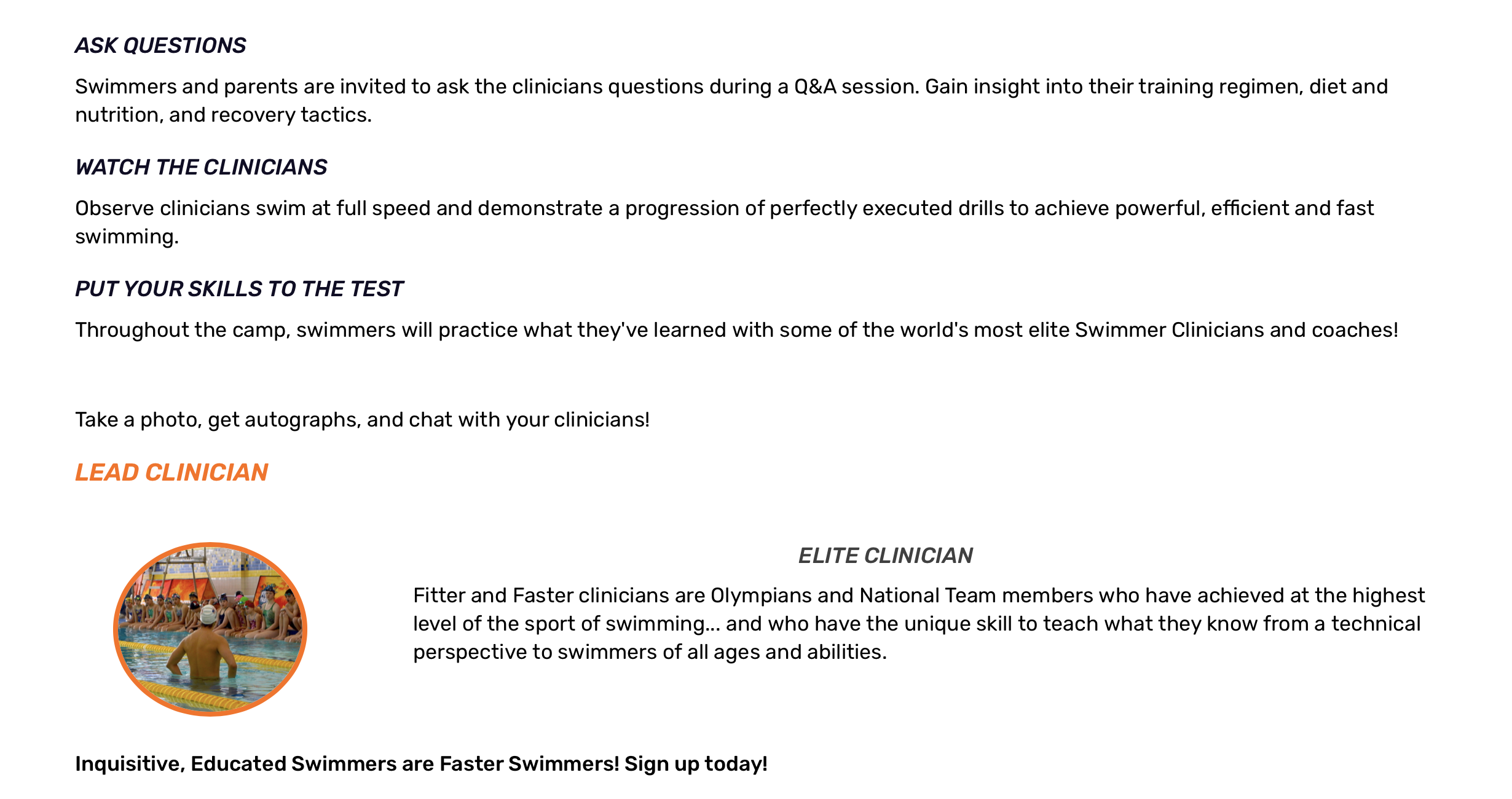 ASK QUESTIONS

Swimmers and parents are invited to ask the clinicians questions during a Q&A session. Gain insight into their training regimen, diet and nutrition, and recovery tactics.

WATCH THE CLINICIANS

Observe clinicians swim at full speed and demonstrate a progression of perfectly executed drills to achieve powerful, efficient and fast swimming.

PUT YOUR SKILLS TO THE TEST

Throughout the camp, swimmers will practice what they've learned with some of the world's most elite Swimmer Clinicians and coaches!

Take a photo, get autographs, and chat with your clinicians!

LEAD CLINICIAN

ELITE CLINICIAN

Fitter and Faster clinicians are Olympians and National Team members who have achieved at the highest level of the sport of swimming... and who have the unique skill to teach what they know from a technical perspective to swimmers of all ages and abilities.

Inquisitive, Educated Swimmers are Faster Swimmers! Sign up today!